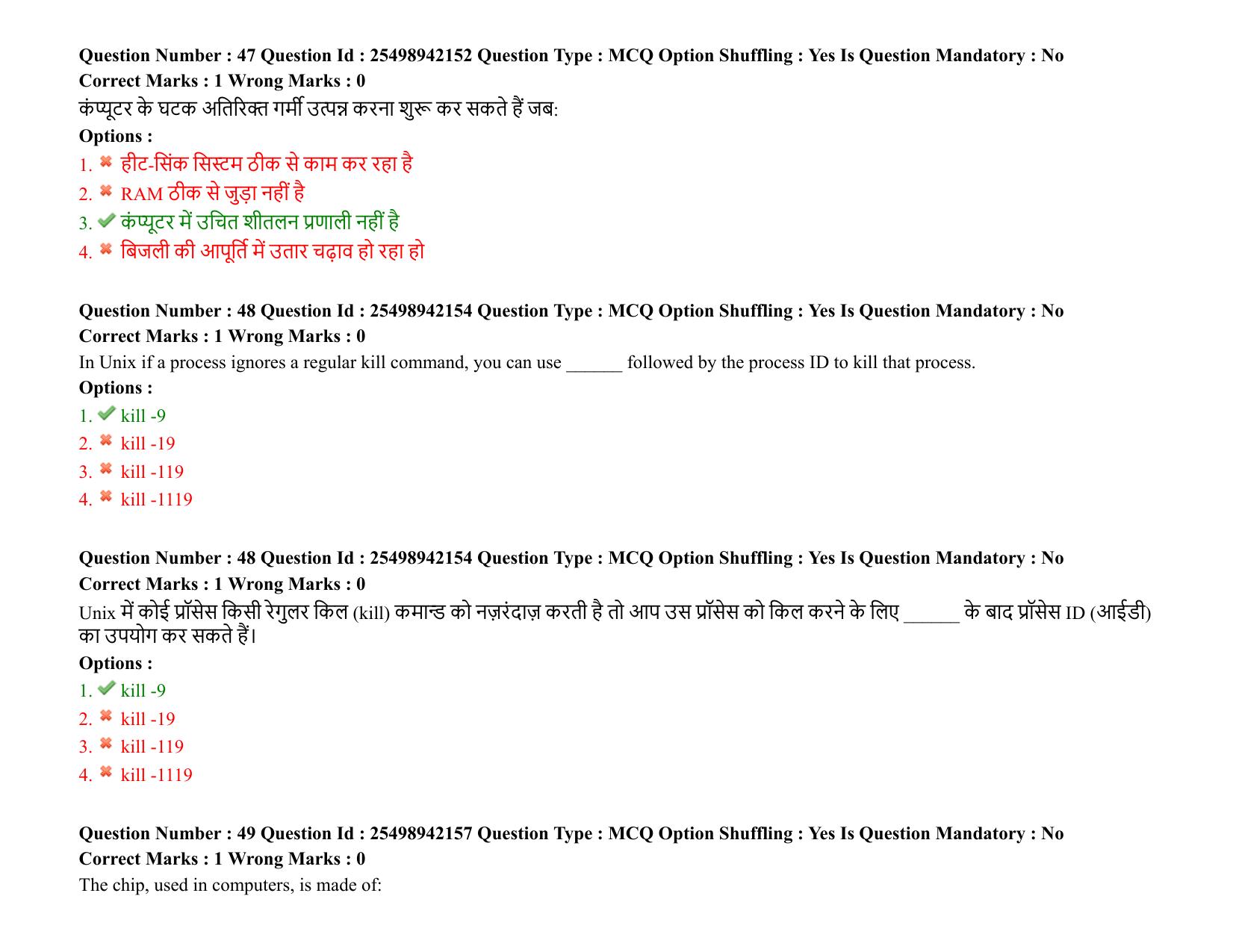 Question Number : 47 Question Id : 25498942152 Question Type : MCQ Option Shuffling : Yes Is Question Mandatory : No
Correct Marks : 1 Wrong Marks : 0

कंप्यूटर के घटक अतिरिक्त गर्मी उत्पन्न करना शुरू कर सकते हैं जब:

Options :

1. ✖ हीट-सिंक सिस्टम ठीक से काम कर रहा है

2. ✖ RAM ठीक से जुड़ा नहीं है

3. ✔ कंप्यूटर में उचित शीतलन प्रणाली नहीं है

4. ✖ बिजली की आपूर्ति में उतार चढ़ाव हो रहा हो

Question Number : 48 Question Id : 25498942154 Question Type : MCQ Option Shuffling : Yes Is Question Mandatory : No
Correct Marks : 1 Wrong Marks : 0

In Unix if a process ignores a regular kill command, you can use ____ followed by the process ID to kill that process.

Options :

1. ✔ kill -9

2. ✖ kill -19

3. ✖ kill -119

4. ✖ kill -1119

Question Number : 48 Question Id : 25498942154 Question Type : MCQ Option Shuffling : Yes Is Question Mandatory : No
Correct Marks : 1 Wrong Marks : 0

Unix में कोई प्रॉसेस किसी रेगुलर किल (kill) कमान्ड को नज़रंदाज़ करती है तो आप उस प्रॉसेस को किल करने के लिए ____ के बाद प्रॉसेस ID (आईडी) का उपयोग कर सकते हैं।

Options :

1. ✔ kill -9

2. ✖ kill -19

3. ✖ kill -119

4. ✖ kill -1119

Question Number : 49 Question Id : 25498942157 Question Type : MCQ Option Shuffling : Yes Is Question Mandatory : No
Correct Marks : 1 Wrong Marks : 0

The chip, used in computers, is made of: